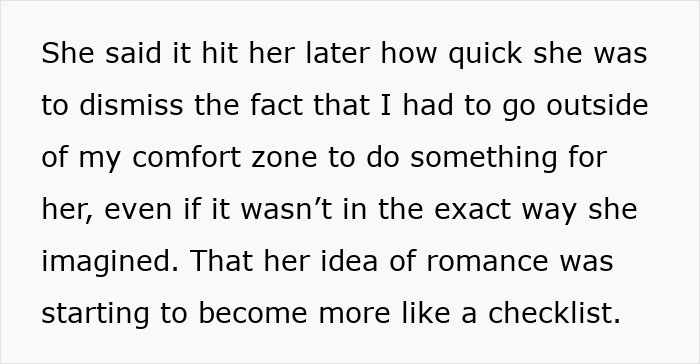 She said it hit her later how quick she was to dismiss the fact that I had to go outside of my comfort zone to do something for her, even if it wasn’t in the exact way she imagined. That her idea of romance was starting to become more like a checklist.